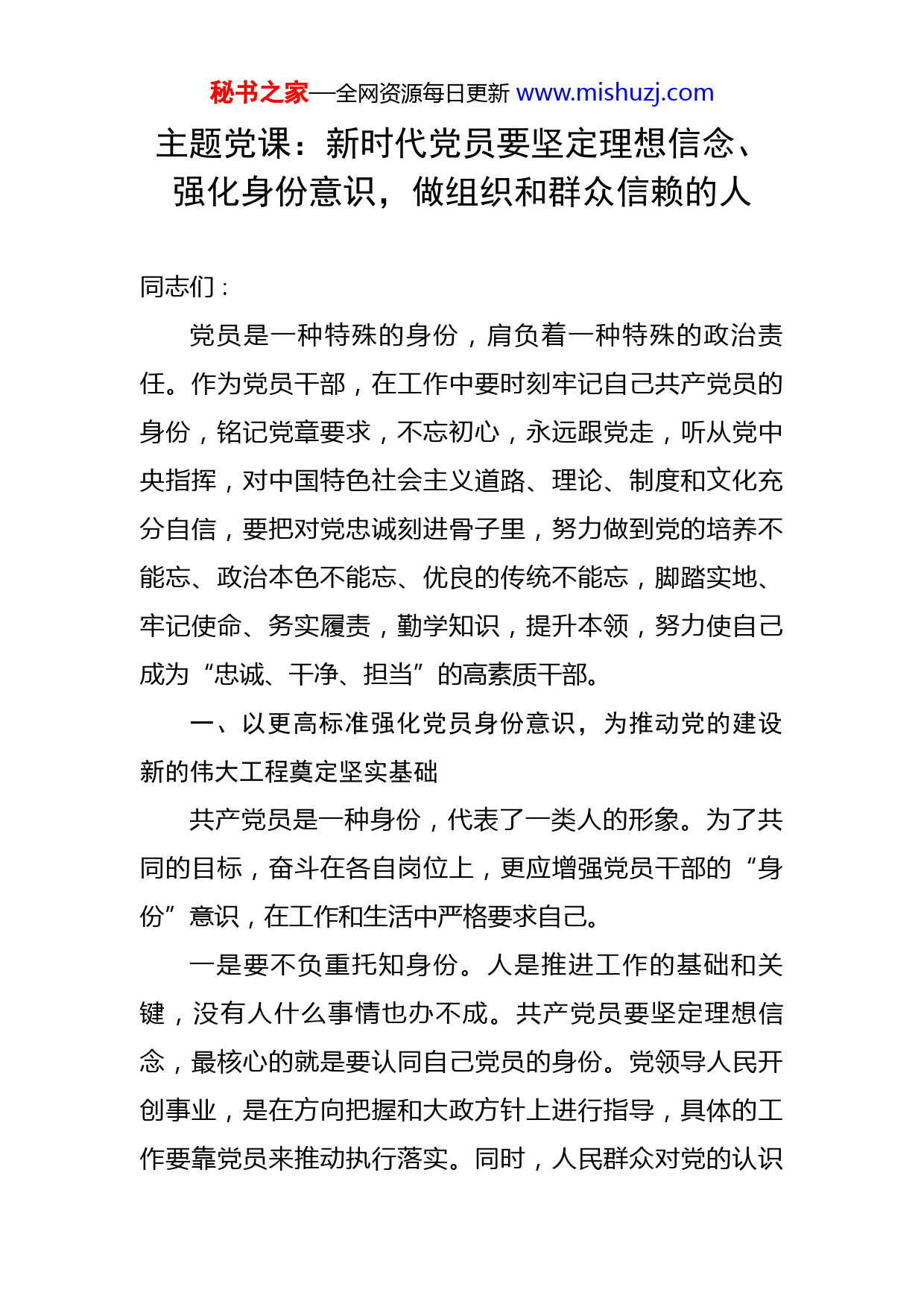 秘书之家—全网资源每日更新 www.mishuzj.com

主题党课：新时代党员要坚定理想信念、强化身份意识，做组织和群众信赖的人

同志们：

党员是一种特殊的身份，肩负着一种特殊的政治责任。作为党员干部，在工作中要时刻牢记自己共产党员的身份，铭记党章要求，不忘初心，永远跟党走，听从党中央指挥，对中国特色社会主义道路、理论、制度和文化充分自信，要把对党忠诚刻进骨子里，努力做到党的培养不能忘、政治本色不能忘、优良的传统不能忘，脚踏实地、牢记使命、务实履责，勤学知识，提升本领，努力使自己成为“忠诚、干净、担当”的高素质干部。

一、以更高标准强化党员身份意识，为推动党的建设新的伟大工程奠定坚实基础

共产党员是一种身份，代表了一类人的形象。为了共同的目标，奋斗在各自岗位上，更应增强党员干部的“身份”意识，在工作和生活中严格要求自己。

一是要不负重托知身份。人是推进工作的基础和关键，没有人什么事情也办不成。共产党员要坚定理想信念，最核心的就是要认同自己党员的身份。党领导人民开创事业，是在方向把握和大政方针上进行指导，具体的工作要靠党员来推动执行落实。同时，人民群众对党的认识